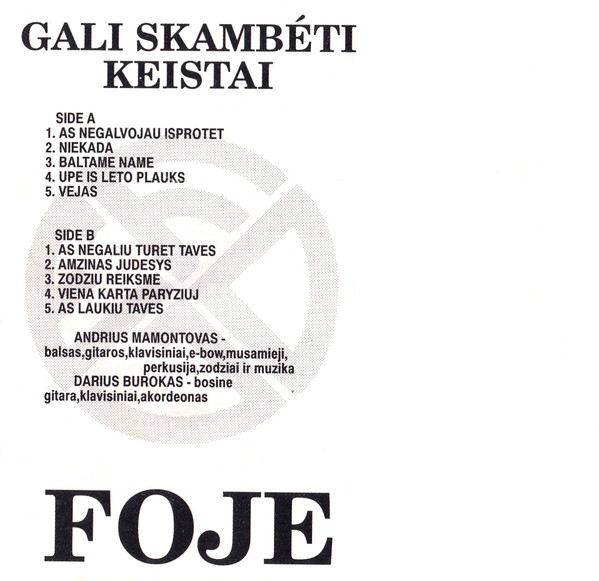 GALI SKAMBÉTI
KEISTAI

SIDE A
1. AS NEGALVOJAU ISPROTET
2. NIEKADA
3. BALTAME NAME
4. UPE IS LETO PLAUKS
5. VEJAS

SIDE B
1. AS NEGALIU TURET TAVES
2. AMZINAS JUDESYS
3. ZODZIU REIKSME
4. VIENA KARTA PARYZIUJ
5. AS LAUKIU TAVES

ANDRIUS MAMONTOVAS - balsas,gitaros,klavisiniai,e-bow,musamieji, perkusija,zodziai ir muzika

DARIUS BUROKAS - bosine gitara,klavisiniai,akordeonas

FOJE